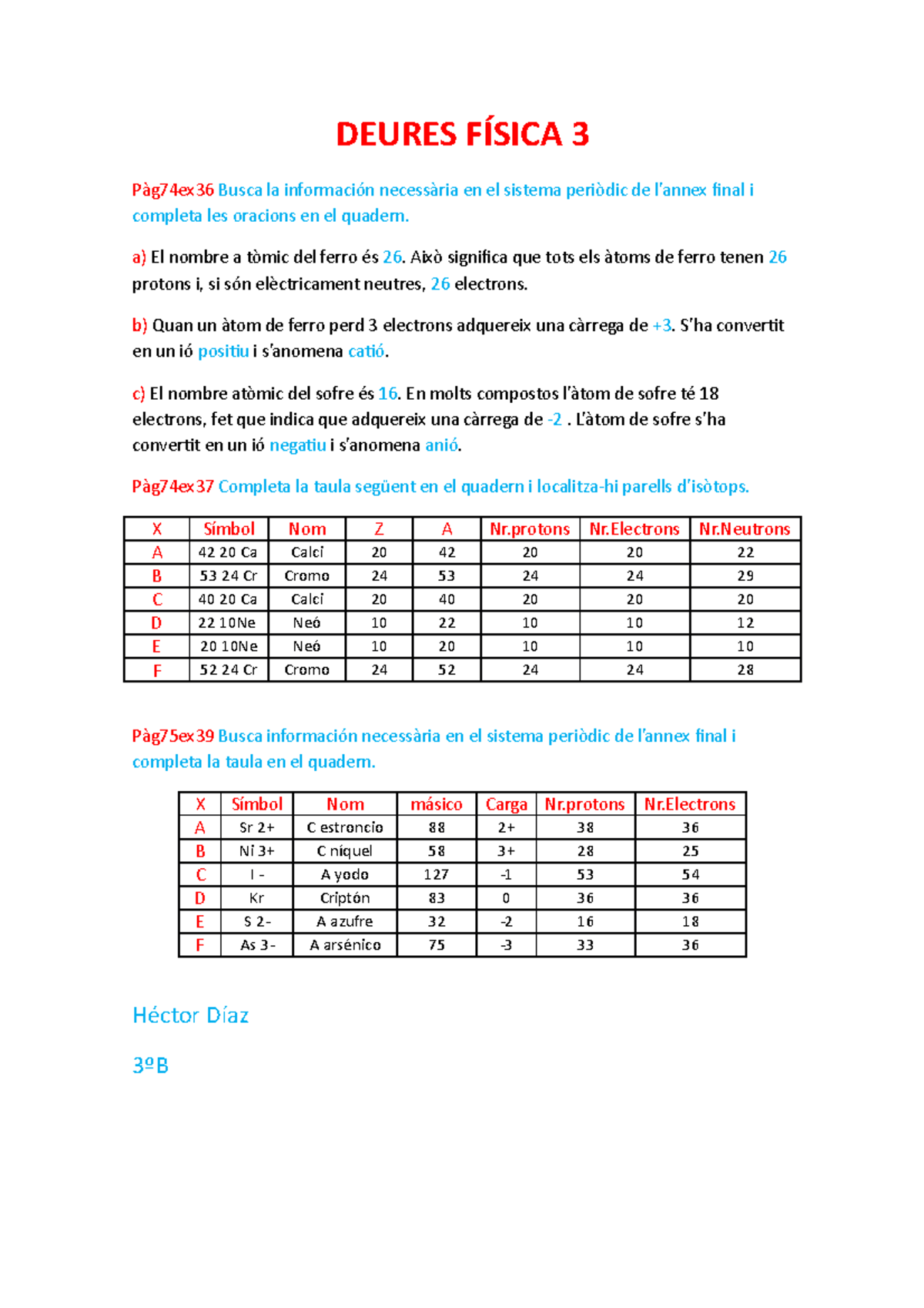 DEURES FÍSICA 3

Pàg74ex36 Busca la información necessària en el sistema periòdic de l'annex final i completa les oracions en el quadern.

a) El nombre a tòmic del ferro és 26. Això significa que tots els àtoms de ferro tenen 26 protons i, si són elèctricament neutres, 26 electrons.

b) Quan un àtom de ferro perd 3 electrons adquereix una càrrega de +3. S'ha convertit en un ió positiu i s'anomena catió.

c) El nombre atòmic del sofre és 16. En molts compostos l'àtom de sofre té 18 electrons, fet que indica que adquereix una càrrega de -2 . L'àtom de sofre s'ha convertit en un ió negatiu i s'anomena anió.

Pàg74ex37 Completa la taula següent en el quadern i localitza-hi parells d'isòtops.

| X | Símbol | Nom | Z | A | Nr.protons | Nr.Electrons | Nr.Neutrons |
|---|---|---|---|---|---|---|---|
| A | 42 20 Ca | Calci | 20 | 42 | 20 | 20 | 22 |
| B | 53 24 Cr | Cromo | 24 | 53 | 24 | 24 | 29 |
| C | 40 20 Ca | Calci | 20 | 40 | 20 | 20 | 20 |
| D | 22 10Ne | Neó | 10 | 22 | 10 | 10 | 12 |
| E | 20 10Ne | Neó | 10 | 20 | 10 | 10 | 10 |
| F | 52 24 Cr | Cromo | 24 | 52 | 24 | 24 | 28 |

Pàg75ex39 Busca información necessària en el sistema periòdic de l'annex final i completa la taula en el quadern.

| X | Símbol | Nom | másico | Carga | Nr.protons | Nr.Electrons |
|---|---|---|---|---|---|---|
| A | Sr 2+ | C estroncio | 88 | 2+ | 38 | 36 |
| B | Ni 3+ | C níquel | 58 | 3+ | 28 | 25 |
| C | I - | A yodo | 127 | -1 | 53 | 54 |
| D | Kr | Criptón | 83 | 0 | 36 | 36 |
| E | S 2- | A azufre | 32 | -2 | 16 | 18 |
| F | As 3- | A arsénico | 75 | -3 | 33 | 36 |

Héctor Díaz

3ºB